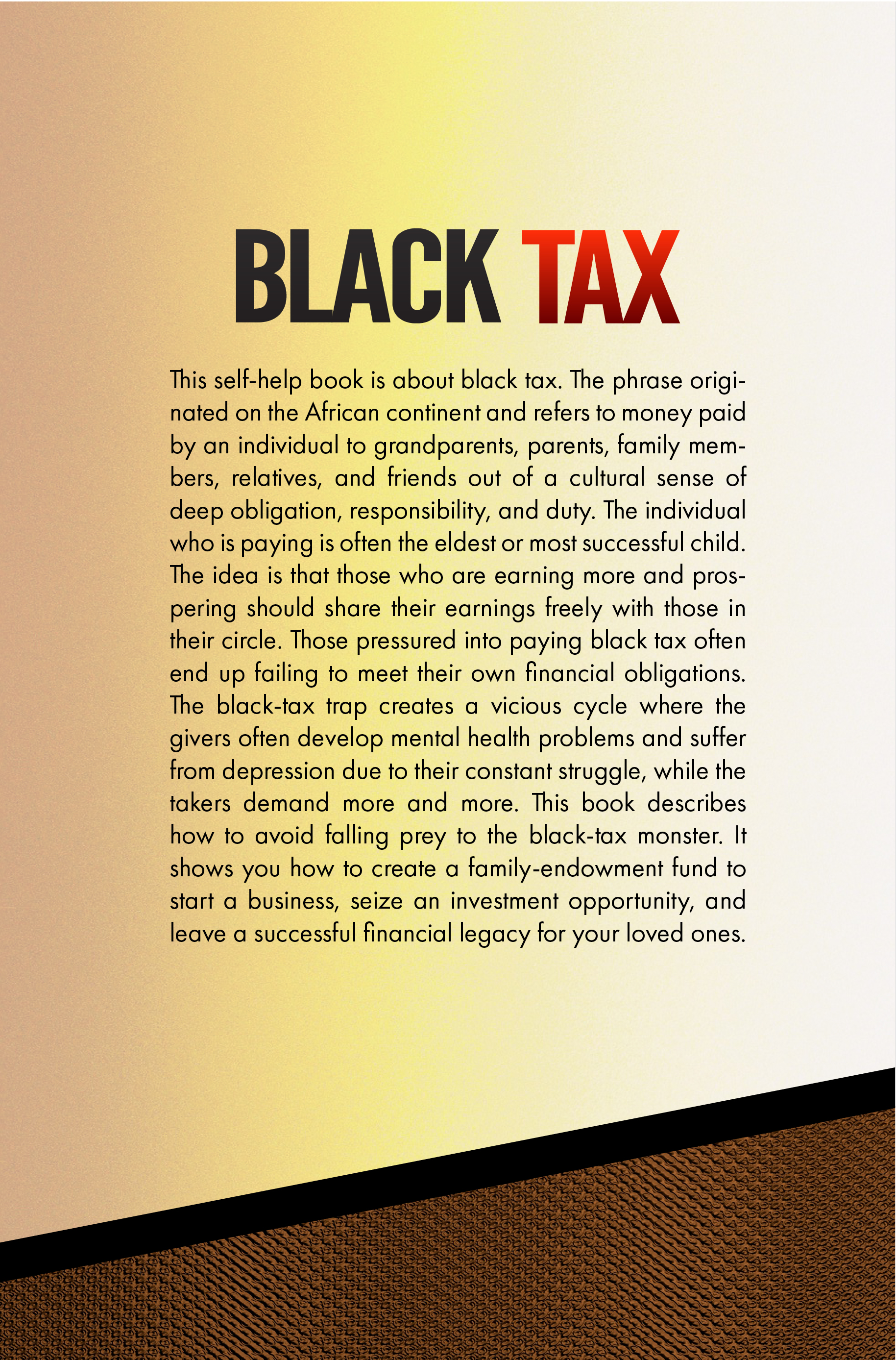 BLACK TAX

This self-help book is about black tax. The phrase originated on the African continent and refers to money paid by an individual to grandparents, parents, family members, relatives, and friends out of a cultural sense of deep obligation, responsibility, and duty. The individual who is paying is often the eldest or most successful child. The idea is that those who are earning more and prospering should share their earnings freely with those in their circle. Those pressured into paying black tax often end up failing to meet their own financial obligations. The black-tax trap creates a vicious cycle where the givers often develop mental health problems and suffer from depression due to their constant struggle, while the takers demand more and more. This book describes how to avoid falling prey to the black-tax monster. It shows you how to create a family-endowment fund to start a business, seize an investment opportunity, and leave a successful financial legacy for your loved ones.